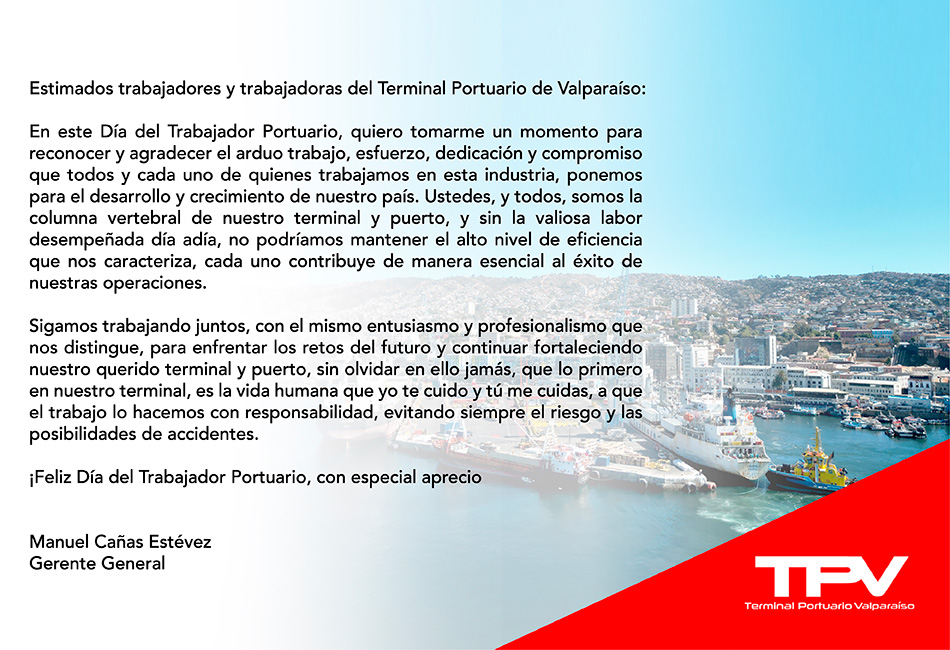 Estimados trabajadores y trabajadoras del Terminal Portuario de Valparaíso:

En este Día del Trabajador Portuario, quiero tomarme un momento para reconocer y agradecer el arduo trabajo, esfuerzo, dedicación y compromiso que todos y cada uno de quienes trabajamos en esta industria, ponemos para el desarrollo y crecimiento de nuestro país. Ustedes, y todos, somos la columna vertebral de nuestro terminal y puerto, y sin la valiosa labor desempeñada día adía, no podríamos mantener el alto nivel de eficiencia que nos caracteriza, cada uno contribuye de manera esencial al éxito de nuestras operaciones.

Sigamos trabajando juntos, con el mismo entusiasmo y profesionalismo que nos distingue, para enfrentar los retos del futuro y continuar fortaleciendo nuestro querido terminal y puerto, sin olvidar en ello jamás, que lo primero en nuestro terminal, es la vida humana que yo te cuido y tú me cuidas, a que el trabajo lo hacemos con responsabilidad, evitando siempre el riesgo y las posibilidades de accidentes.

¡Feliz Día del Trabajador Portuario, con especial aprecio

Manuel Cañas Estévez
Gerente General

TPV
Terminal Portuario Valparaíso